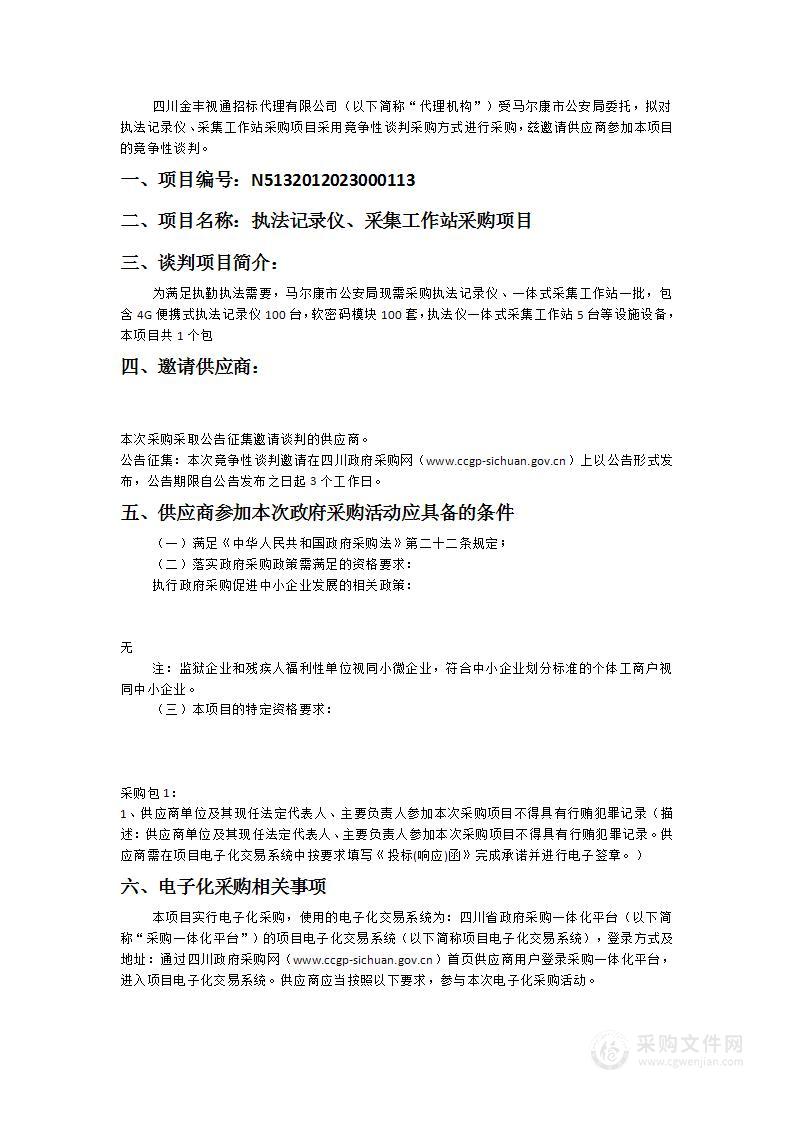 四川金丰视通招标代理有限公司（以下简称“代理机构”）受马尔康市公安局委托，拟对执法记录仪、采集工作站采购项目采用竞争性谈判采购方式进行采购，兹邀请供应商参加本项目的竞争性谈判。

一、项目编号：N5132012023000113

二、项目名称：执法记录仪、采集工作站采购项目

三、谈判项目简介：

为满足执勤执法需要，马尔康市公安局现需采购执法记录仪、一体式采集工作站一批，包含 4G 便携式执法记录仪 100 台，软密码模块 100 套，执法仪一体式采集工作站 5 台等设施设备，本项目共 1 个包

四、邀请供应商：

本次采购采取公告征集邀请谈判的供应商。

公告征集：本次竞争性谈判邀请在四川政府采购网（www.ccgp-sichuan.gov.cn）上以公告形式发布，公告期限自公告发布之日起 3 个工作日。

五、供应商参加本次政府采购活动应具备的条件

（一）满足《中华人民共和国政府采购法》第二十二条规定；

（二）落实政府采购政策需满足的资格要求：

执行政府采购促进中小企业发展的相关政策：

无

注：监狱企业和残疾人福利性单位视同小微企业，符合中小企业划分标准的个体工商户视同中小企业。

（三）本项目的特定资格要求：

采购包 1：

1、供应商单位及其现任法定代表人、主要负责人参加本次采购项目不得具有行贿犯罪记录（描述：供应商单位及其现任法定代表人、主要负责人参加本次采购项目不得具有行贿犯罪记录。供应商需在项目电子化交易系统中按要求填写《投标(响应)函》完成承诺并进行电子签章。）

六、电子化采购相关事项

本项目实行电子化采购，使用的电子化交易系统为：四川省政府采购一体化平台（以下简称“采购一体化平台”）的项目电子化交易系统（以下简称项目电子化交易系统），登录方式及地址：通过四川政府采购网（www.ccgp-sichuan.gov.cn）首页供应商用户登录采购一体化平台，进入项目电子化交易系统。供应商应当按照以下要求，参与本次电子化采购活动。

采购文件网
www.cgwenjian.com